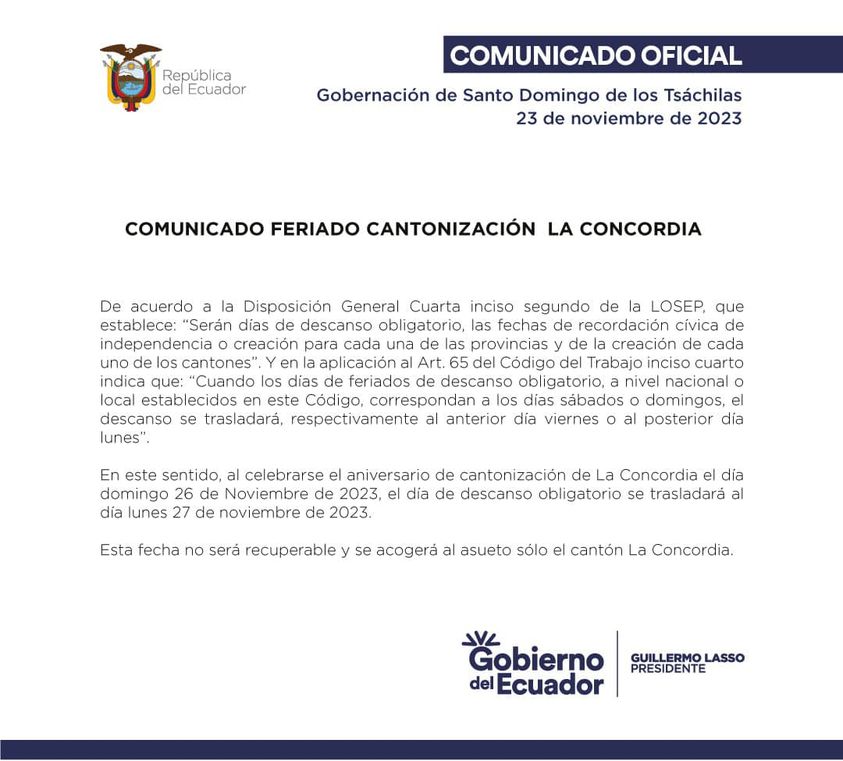 República del Ecuador

COMUNICADO OFICIAL

Gobernación de Santo Domingo de los Tsáchilas
23 de noviembre de 2023

COMUNICADO FERIADO CANTONIZACIÓN LA CONCORDIA

De acuerdo a la Disposición General Cuarta inciso segundo de la LOSEP, que establece: "Serán días de descanso obligatorio, las fechas de recordación cívica de independencia o creación para cada una de las provincias y de la creación de cada uno de los cantones". Y en la aplicación al Art. 65 del Código del Trabajo inciso cuarto indica que: "Cuando los días de feriados de descanso obligatorio, a nivel nacional o local establecidos en este Código, correspondan a los días sábados o domingos, el descanso se trasladará, respectivamente al anterior día viernes o al posterior día lunes".

En este sentido, al celebrarse el aniversario de cantonización de La Concordia el día domingo 26 de Noviembre de 2023, el día de descanso obligatorio se trasladará al día lunes 27 de noviembre de 2023.

Esta fecha no será recuperable y se acogerá al asueto sólo el cantón La Concordia.

Gobierno del Ecuador

GUILLERMO LASSO
PRESIDENTE